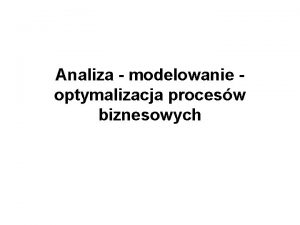 Analiza - modelowanie - optymalizacja procesów biznesowych